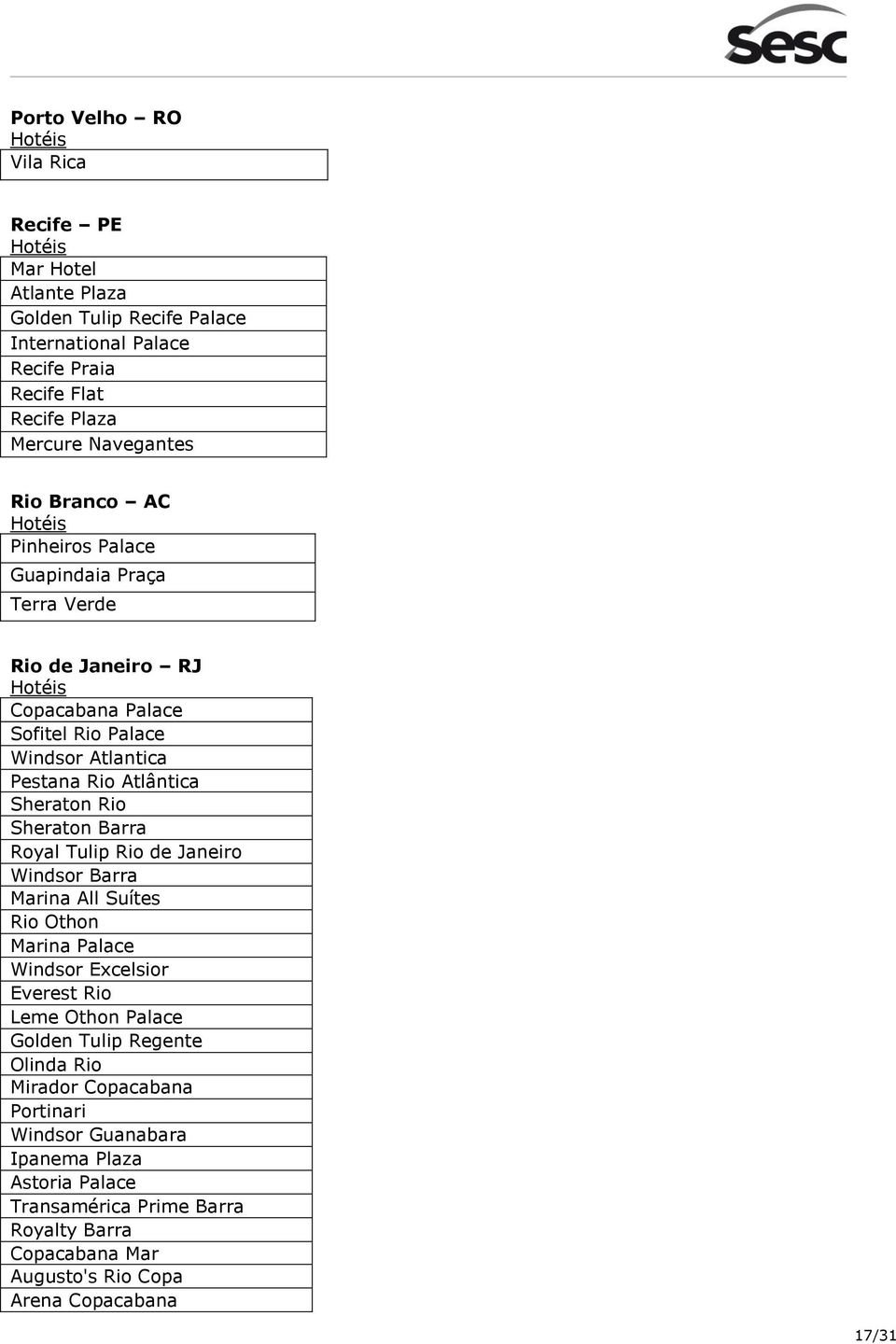 sesc

Porto Velho – RO
Hotéis

| Vila Rica |
|---|

Recife – PE
Hotéis

| Mar Hotel |
|---|
| Atlante Plaza |
| Golden Tulip Recife Palace |
| International Palace |
| Recife Praia |
| Recife Flat |
| Recife Plaza |
| Mercure Navegantes |

Rio Branco – AC
Hotéis

| Pinheiros Palace |
|---|
| Guapindaia Praça |
| Terra Verde |

Rio de Janeiro – RJ
Hotéis

| Copacabana Palace |
|---|
| Sofitel Rio Palace |
| Windsor Atlantica |
| Pestana Rio Atlântica |
| Sheraton Rio |
| Sheraton Barra |
| Royal Tulip Rio de Janeiro |
| Windsor Barra |
| Marina All Suítes |
| Rio Othon |
| Marina Palace |
| Windsor Excelsior |
| Everest Rio |
| Leme Othon Palace |
| Golden Tulip Regente |
| Olinda Rio |
| Mirador Copacabana |
| Portinari |
| Windsor Guanabara |
| Ipanema Plaza |
| Astoria Palace |
| Transamérica Prime Barra |
| Royalty Barra |
| Copacabana Mar |
| Augusto's Rio Copa |
| Arena Copacabana |

17/31